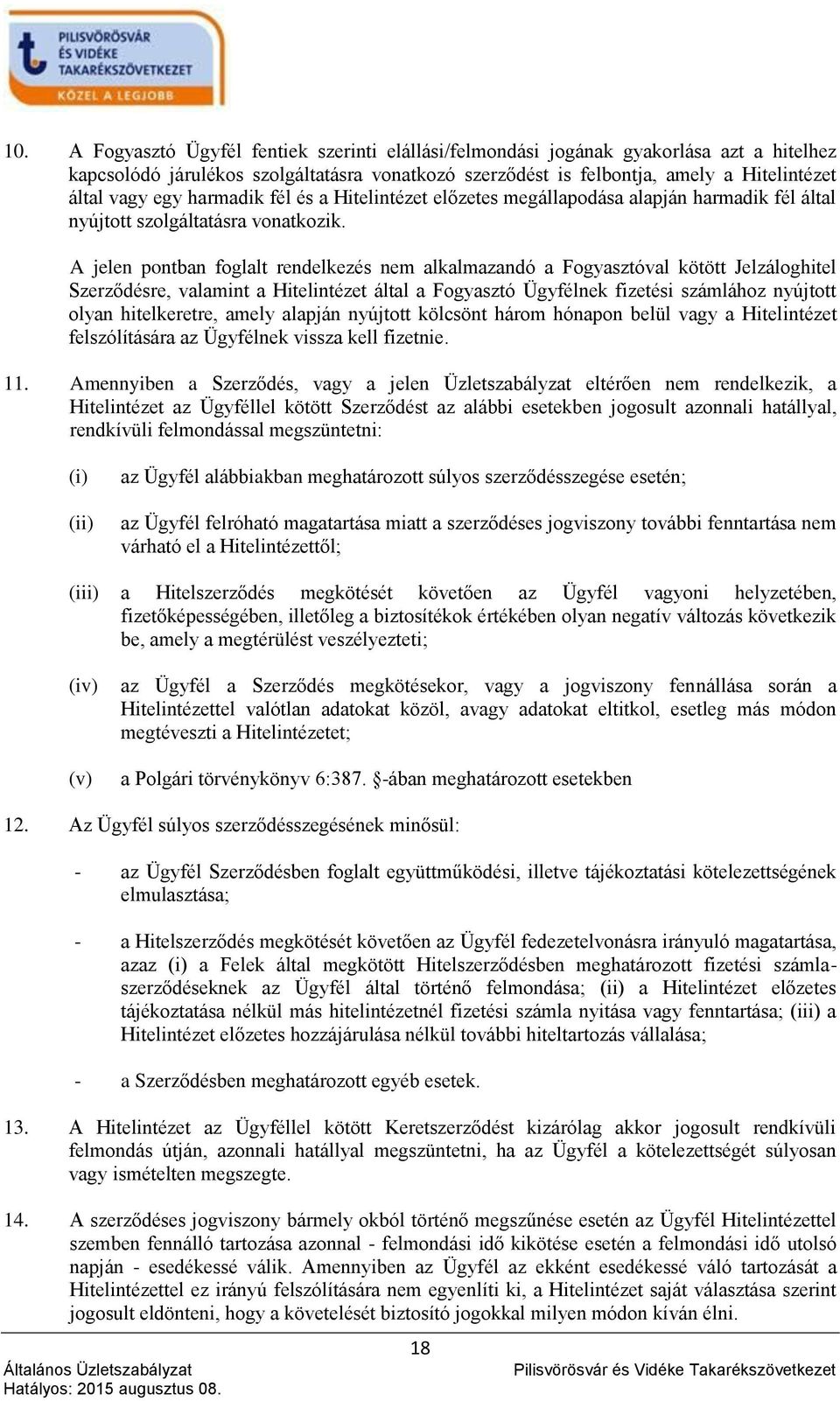 PILISVÖRÖSVÁR ÉS VIDÉKE TAKARÉKSZÖVETKEZET
KÖZEL A LEGJOBB

10. A Fogyasztó Ügyfél fentiek szerinti elállási/felmondási jogának gyakorlása azt a hitelhez kapcsolódó járulékos szolgáltatásra vonatkozó szerződést is felbontja, amely a Hitelintézet által vagy egy harmadik fél és a Hitelintézet előzetes megállapodása alapján harmadik fél által nyújtott szolgáltatásra vonatkozik.

A jelen pontban foglalt rendelkezés nem alkalmazandó a Fogyasztóval kötött Jelzáloghitel Szerződésre, valamint a Hitelintézet által a Fogyasztó Ügyfélnek fizetési számlához nyújtott olyan hitelkeretre, amely alapján nyújtott kölcsönt három hónapon belül vagy a Hitelintézet felszólítására az Ügyfélnek vissza kell fizetnie.

11. Amennyiben a Szerződés, vagy a jelen Üzletszabályzat eltérően nem rendelkezik, a Hitelintézet az Ügyféllel kötött Szerződést az alábbi esetekben jogosult azonnali hatállyal, rendkívüli felmondással megszüntetni:

(i) az Ügyfél alábbiakban meghatározott súlyos szerződésszegése esetén;

(ii) az Ügyfél felróható magatartása miatt a szerződéses jogviszony további fenntartása nem várható el a Hitelintézettől;

(iii) a Hitelszerződés megkötését követően az Ügyfél vagyoni helyzetében, fizetőképességében, illetőleg a biztosítékok értékében olyan negatív változás következik be, amely a megtérülést veszélyezteti;

(iv) az Ügyfél a Szerződés megkötésekor, vagy a jogviszony fennállása során a Hitelintézettel valótlan adatokat közöl, avagy adatokat eltitkol, esetleg más módon megtéveszti a Hitelintézetet;

(v) a Polgári törvénykönyv 6:387. §-ában meghatározott esetekben

12. Az Ügyfél súlyos szerződésszegésének minősül:

- az Ügyfél Szerződésben foglalt együttműködési, illetve tájékoztatási kötelezettségének elmulasztása;

- a Hitelszerződés megkötését követően az Ügyfél fedezetelvonásra irányuló magatartása, azaz (i) a Felek által megkötött Hitelszerződésben meghatározott fizetési számlaszerződéseknek az Ügyfél által történő felmondása; (ii) a Hitelintézet előzetes tájékoztatása nélkül más hitelintézetnél fizetési számla nyitása vagy fenntartása; (iii) a Hitelintézet előzetes hozzájárulása nélkül további hiteltartozás vállalása;

- a Szerződésben meghatározott egyéb esetek.

13. A Hitelintézet az Ügyféllel kötött Keretszerződést kizárólag akkor jogosult rendkívüli felmondás útján, azonnali hatállyal megszüntetni, ha az Ügyfél a kötelezettségét súlyosan vagy ismételten megszegte.

14. A szerződéses jogviszony bármely okból történő megszűnése esetén az Ügyfél Hitelintézettel szemben fennálló tartozása azonnal - felmondási idő kikötése esetén a felmondási idő utolsó napján - esedékessé válik. Amennyiben az Ügyfél az ekként esedékessé váló tartozását a Hitelintézettel ez irányú felszólítására nem egyenlíti ki, a Hitelintézet saját választása szerint jogosult eldönteni, hogy a követelését biztosító jogokkal milyen módon kíván élni.

18

Általános Üzletszabályzat
Hatályos: 2015 augusztus 08.
Pilisvörösvár és Vidéke Takarékszövetkezet